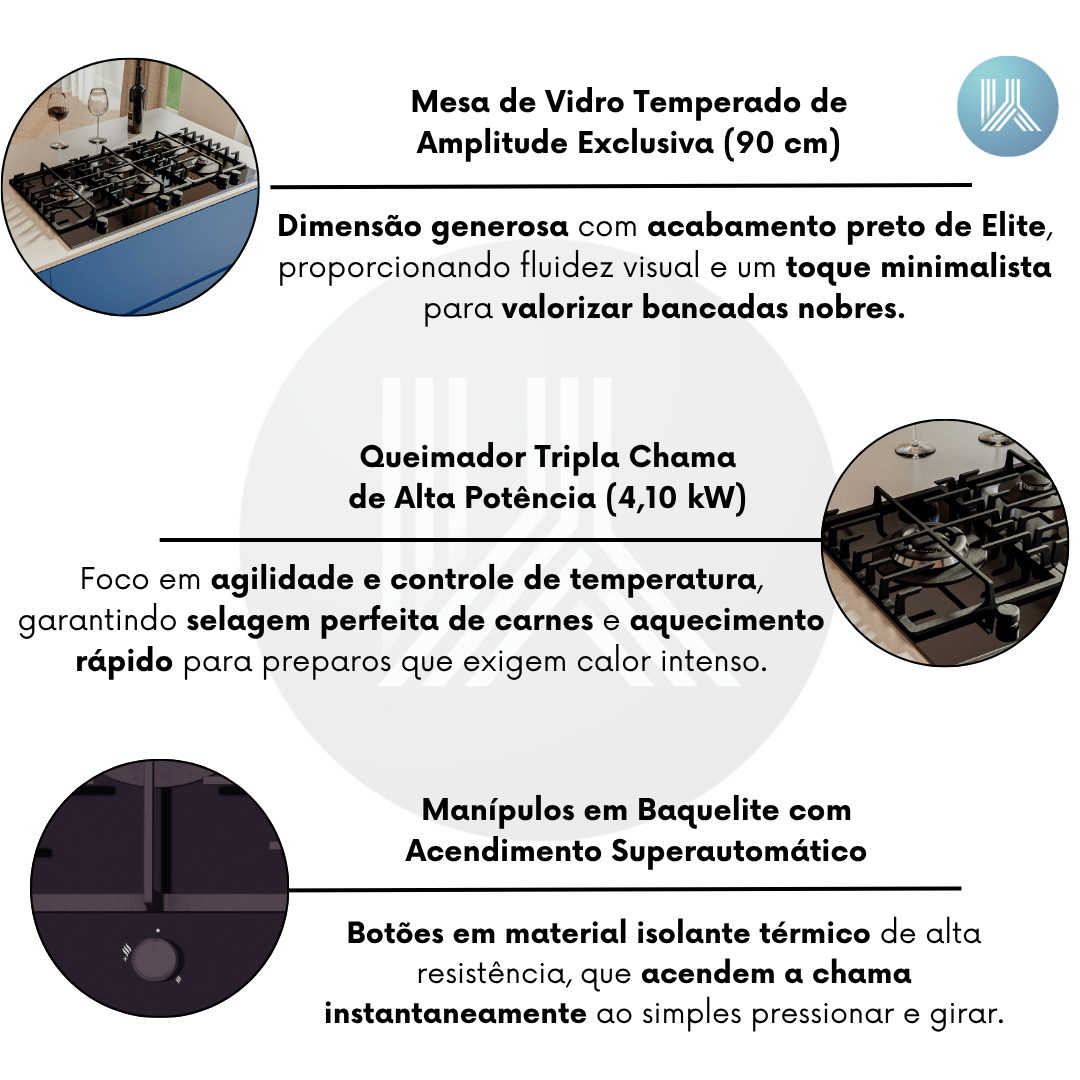 Mesa de Vidro Temperado de Amplitude Exclusiva (90 cm)

Dimensão generosa com acabamento preto de Elite, proporcionando fluidez visual e um toque minimalista para valorizar bancadas nobres.

Queimador Tripla Chama de Alta Potência (4,10 kW)

Foco em agilidade e controle de temperatura, garantindo selagem perfeita de carnes e aquecimento rápido para preparos que exigem calor intenso.

Manípulos em Baquelite com Acendimento Superautomático

Botões em material isolante térmico de alta resistência, que acendem a chama instantaneamente ao simples pressionar e girar.